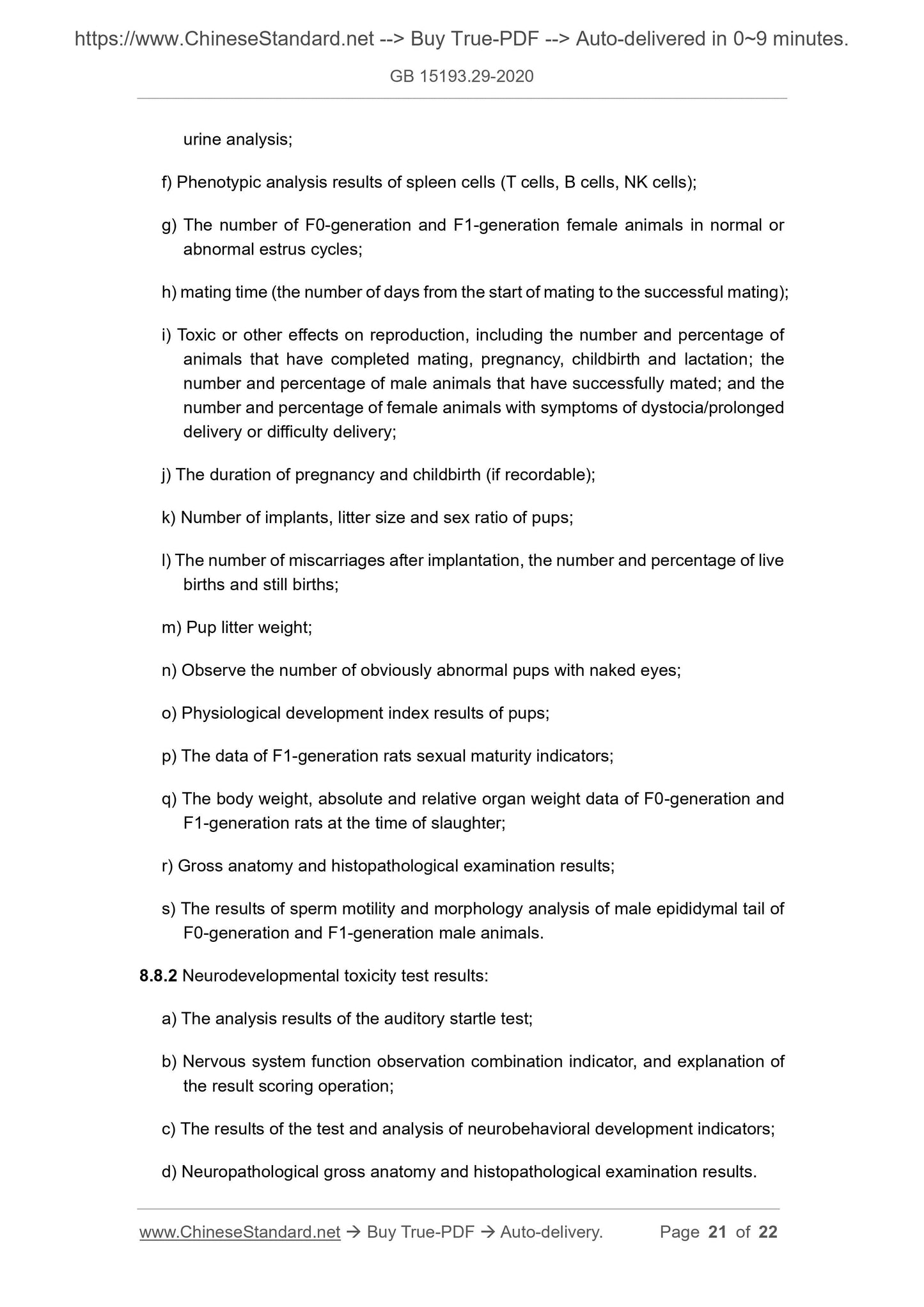 https://www.ChineseStandard.net --> Buy True-PDF --> Auto-delivered in 0~9 minutes.

GB 15193.29-2020

urine analysis;

f) Phenotypic analysis results of spleen cells (T cells, B cells, NK cells);

g) The number of F0-generation and F1-generation female animals in normal or abnormal estrus cycles;

h) mating time (the number of days from the start of mating to the successful mating);

i) Toxic or other effects on reproduction, including the number and percentage of animals that have completed mating, pregnancy, childbirth and lactation; the number and percentage of male animals that have successfully mated; and the number and percentage of female animals with symptoms of dystocia/prolonged delivery or difficulty delivery;

j) The duration of pregnancy and childbirth (if recordable);

k) Number of implants, litter size and sex ratio of pups;

l) The number of miscarriages after implantation, the number and percentage of live births and still births;

m) Pup litter weight;

n) Observe the number of obviously abnormal pups with naked eyes;

o) Physiological development index results of pups;

p) The data of F1-generation rats sexual maturity indicators;

q) The body weight, absolute and relative organ weight data of F0-generation and F1-generation rats at the time of slaughter;

r) Gross anatomy and histopathological examination results;

s) The results of sperm motility and morphology analysis of male epididymal tail of F0-generation and F1-generation male animals.

8.8.2 Neurodevelopmental toxicity test results:

a) The analysis results of the auditory startle test;

b) Nervous system function observation combination indicator, and explanation of the result scoring operation;

c) The results of the test and analysis of neurobehavioral development indicators;

d) Neuropathological gross anatomy and histopathological examination results.

www.ChineseStandard.net → Buy True-PDF → Auto-delivery. Page 21 of 22